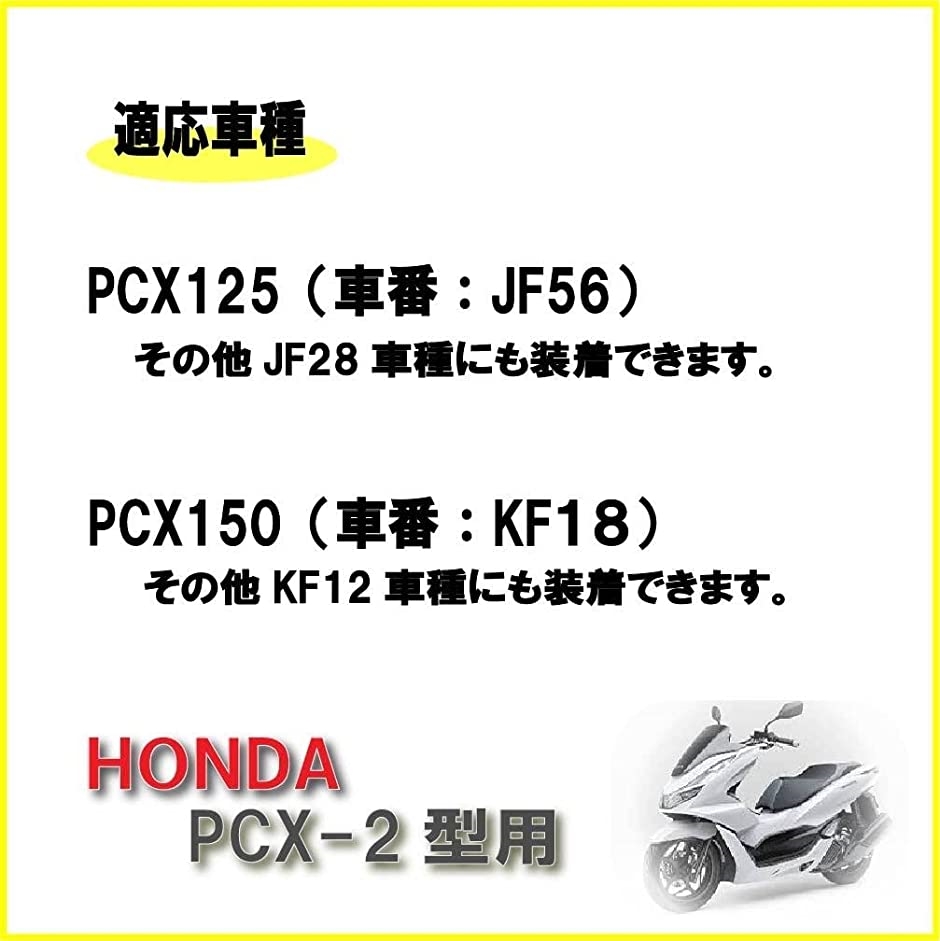 適応車種

PCX125（車番：JF56）
その他 JF28 車種にも装着できます。

PCX150（車番：KF18）
その他 KF12 車種にも装着できます。

HONDA
PCX-2 型用